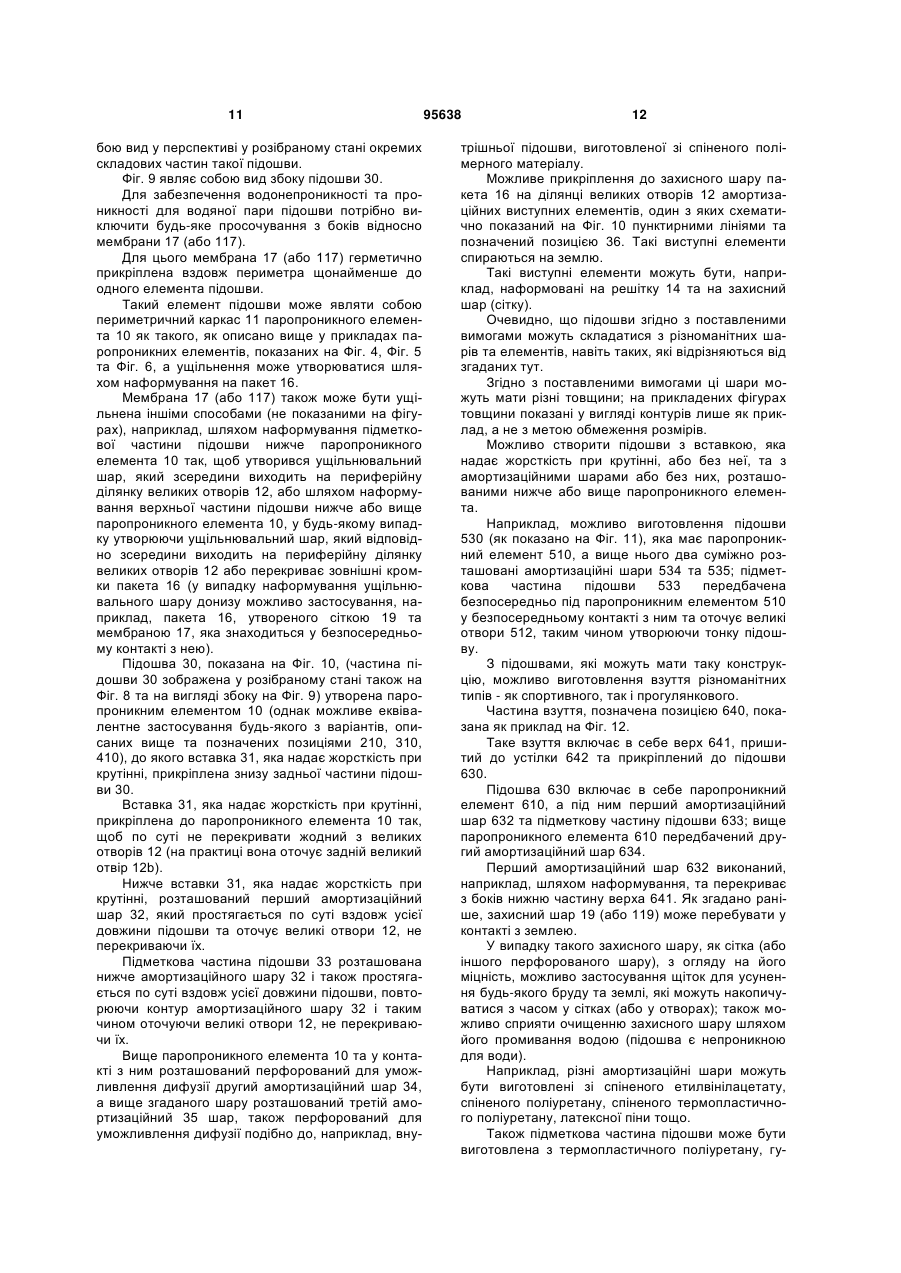 11 95638 12

бою вид у перспективі у розібраному стані окремих складових частин такої підошви.

Фіг. 9 являє собою вид збоку підошви 30.

Для забезпечення водонепроникності та проникності для водяної пари підошви потрібно виключити будь-яке просочування з боків відносно мембрани 17 (або 117).

Для цього мембрана 17 (або 117) герметично прикріплена вздовж периметра щонайменше до одного елемента підошви.

Такий елемент підошви може являти собою периметричний каркас 11 паропроникного елемента 10 як такого, як описано вище у прикладах паропроникних елементів, показаних на Фіг. 4, Фіг. 5 та Фіг. 6, а ущільнення може утворюватися шляхом наформування на пакет 16.

Мембрана 17 (або 117) також може бути ущільнена іншими способами (не показаними на фігурах), наприклад, шляхом наформування підметкової частини підошви нижче паропроникного елемента 10 так, щоб утворився ущільнювальний шар, який зсередини виходить на периферійну ділянку великих отворів 12, або шляхом наформування верхньої частини підошви нижче або вище паропроникного елемента 10, у будь-якому випадку утворюючи ущільнювальний шар, який відповідно зсередини виходить на периферійну ділянку великих отворів 12 або перекриває зовнішні кромки пакета 16 (у випадку наформування ущільнювального шару донизу можливо застосування, наприклад, пакета 16, утвореного сіткою 19 та мембраною 17, яка знаходиться у безпосередньому контакті з нею).

Підошва 30, показана на Фіг. 10, (частина підошви 30 зображена у розібраному стані також на Фіг. 8 та на вигляді збоку на Фіг. 9) утворена паропроникним елементом 10 (однак можливе еквівалентне застосування будь-якого з варіантів, описаних вище та позначених позиціями 210, 310, 410), до якого вставка 31, яка надає жорсткість при крутінні, прикріплена знизу задньої частини підошви 30.

Вставка 31, яка надає жорсткість при крутінні, прикріплена до паропроникного елемента 10 так, щоб по суті не перекривати жодний з великих отворів 12 (на практиці вона оточує задній великий отвір 12b).

Нижче вставки 31, яка надає жорсткість при крутінні, розташований перший амортизаційний шар 32, який простягається по суті вздовж усієї довжини підошви та оточує великі отвори 12, не перекриваючи їх.

Підметкова частина підошви 33 розташована нижче амортизаційного шару 32 і також простягається по суті вздовж усієї довжини підошви, повторюючи контур амортизаційного шару 32 і таким чином оточуючи великі отвори 12, не перекриваючи їх.

Вище паропроникного елемента 10 та у контакті з ним розташований перфорований для уможливлення дифузії другий амортизаційний шар 34, а вище згаданого шару розташований третій амортизаційний 35 шар, також перфорований для уможливлення дифузії подібно до, наприклад, внутрішньої підошви, виготовленої зі спіненого полімерного матеріалу.

Можливе прикріплення до захисного шару пакета 16 на ділянці великих отворів 12 амортизаційних виступних елементів, один з яких схематично показаний на Фіг. 10 пунктирними лініями та позначений позицією 36. Такі виступні елементи спираються на землю.

Такі виступні елементи можуть бути, наприклад, наформовані на решітку 14 та на захисний шар (сітку).

Очевидно, що підошви згідно з поставленими вимогами можуть складатися з різноманітних шарів та елементів, навіть таких, які відрізняються від згаданих тут.

Згідно з поставленими вимогами ці шари можуть мати різні товщини; на прикладених фігурах товщини показані у вигляді контурів лише як приклад, а не з метою обмеження розмірів.

Можливо створити підошви з вставкою, яка надає жорсткість при крутінні, або без неї, та з амортизаційними шарами або без них, розташованими нижче або вище паропроникного елемента.

Наприклад, можливо виготовлення підошви 530 (як показано на Фіг. 11), яка має паропроникний елемент 510, а вище нього два суміжно розташовані амортизаційні шари 534 та 535; підметкова частина підошви 533 передбачена безпосередньо під паропроникним елементом 510 у безпосередньому контакті з ним та оточує великі отвори 512, таким чином утворюючи тонку підошву.

З підошвами, які можуть мати таку конструкцію, можливо виготовлення взуття різноманітних типів - як спортивного, так і прогулянкового.

Частина взуття, позначена позицією 640, показана як приклад на Фіг. 12.

Таке взуття включає в себе верх 641, пришитий до устілки 642 та прикріплений до підошви 630.

Підошва 630 включає в себе паропроникний елемент 610, а під ним перший амортизаційний шар 632 та підметкову частину підошви 633; вище паропроникного елемента 610 передбачений другий амортизаційний шар 634.

Перший амортизаційний шар 632 виконаний, наприклад, шляхом наформування, та перекриває з боків нижню частину верха 641. Як згадано раніше, захисний шар 19 (або 119) може перебувати у контакті з землею.

У випадку такого захисного шару, як сітка (або іншого перфорованого шару), з огляду на його міцність, можливо застосування щіток для усунення будь-якого бруду та землі, які можуть накопичуватися з часом у сітках (або у отворах); також можливо сприяти очищенню захисного шару шляхом його промивання водою (підошва є непроникною для води).

Наприклад, різні амортизаційні шари можуть бути виготовлені зі спіненого етилвінілацетату, спіненого поліуретану, спіненого термопластичного поліуретану, латексної піни тощо.

Також підметкова частина підошви може бути виготовлена з термопластичного поліуретану, гу-